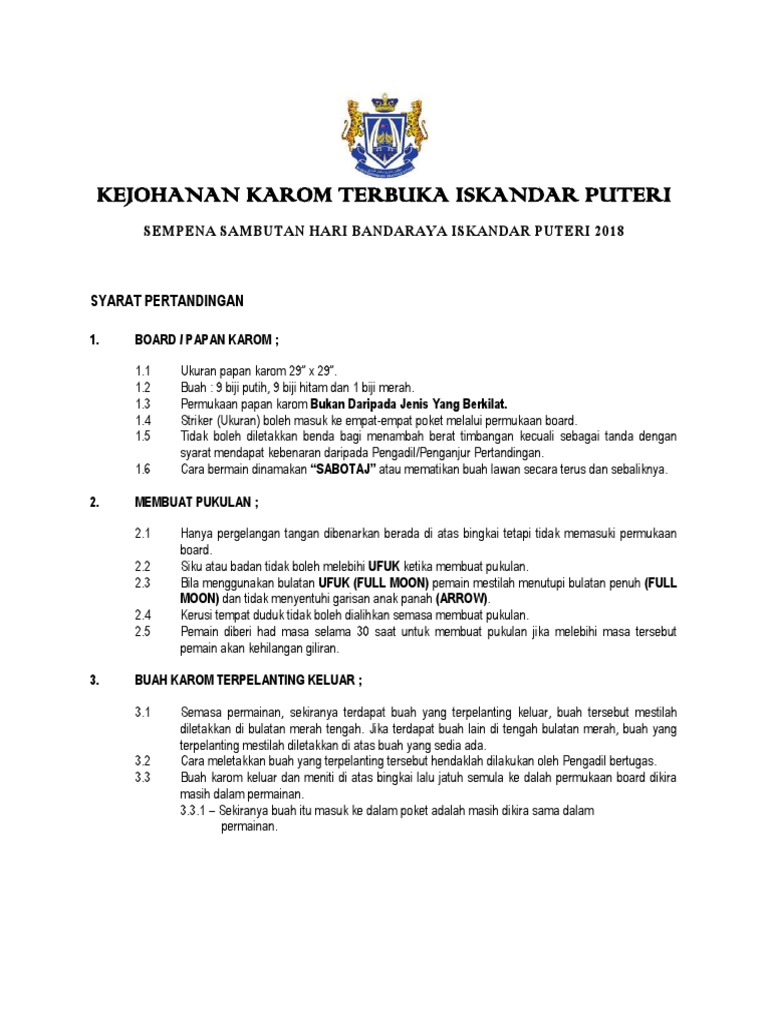 KEJOHANAN KAROM TERBUKA ISKANDAR PUTERI

SEMPENA SAMBUTAN HARI BANDARAYA ISKANDAR PUTERI 2018

SYARAT PERTANDINGAN

1. BOARD / PAPAN KAROM ;

1.1 Ukuran papan karom 29" x 29".
1.2 Buah : 9 biji putih, 9 biji hitam dan 1 biji merah.
1.3 Permukaan papan karom Bukan Daripada Jenis Yang Berkilat.
1.4 Striker (Ukuran) boleh masuk ke empat-empat poket melalui permukaan board.
1.5 Tidak boleh diletakkan benda bagi menambah berat timbangan kecuali sebagai tanda dengan syarat mendapat kebenaran daripada Pengadil/Penganjur Pertandingan.
1.6 Cara bermain dinamakan "SABOTAJ" atau mematikan buah lawan secara terus dan sebaliknya.

2. MEMBUAT PUKULAN ;

2.1 Hanya pergelangan tangan dibenarkan berada di atas bingkai tetapi tidak memasuki permukaan board.
2.2 Siku atau badan tidak boleh melebihi UFUK ketika membuat pukulan.
2.3 Bila menggunakan bulatan UFUK (FULL MOON) pemain mestilah menutupi bulatan penuh (FULL MOON) dan tidak menyentuhi garisan anak panah (ARROW).
2.4 Kerusi tempat duduk tidak boleh dialihkan semasa membuat pukulan.
2.5 Pemain diberi had masa selama 30 saat untuk membuat pukulan jika melebihi masa tersebut pemain akan kehilangan giliran.

3. BUAH KAROM TERPELANTING KELUAR ;

3.1 Semasa permainan, sekiranya terdapat buah yang terpelanting keluar, buah tersebut mestilah diletakkan di bulatan merah tengah. Jika terdapat buah lain di tengah bulatan merah, buah yang terpelanting mestilah diletakkan di atas buah yang sedia ada.
3.2 Cara meletakkan buah yang terpelanting tersebut hendaklah dilakukan oleh Pengadil bertugas.
3.3 Buah karom keluar dan meniti di atas bingkai lalu jatuh semula ke dalah permukaan board dikira masih dalam permainan.
3.3.1 – Sekiranya buah itu masuk ke dalam poket adalah masih dikira sama dalam permainan.